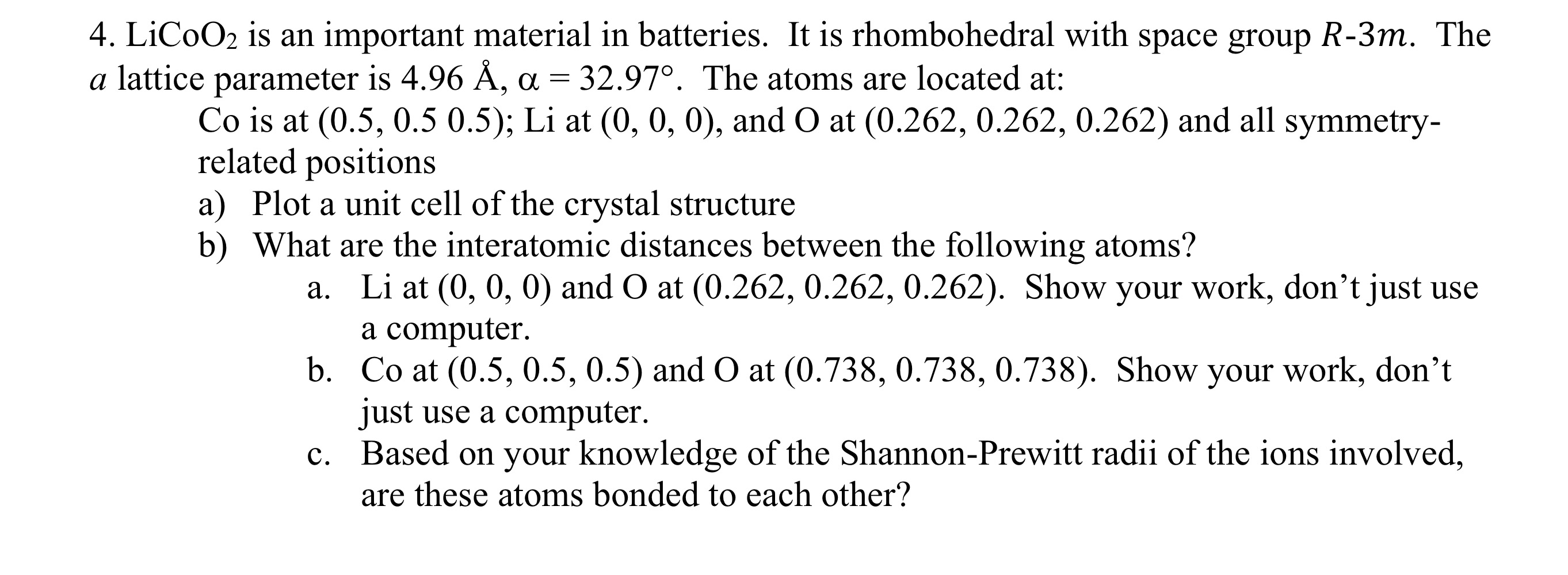 4. $LiCoO_2$ is an important material in batteries. It is rhombohedral with space group $R\text{-}3m$. The $a$ lattice parameter is 4.96 Å, $\alpha = 32.97°$. The atoms are located at:

Co is at (0.5, 0.5 0.5); Li at (0, 0, 0), and O at (0.262, 0.262, 0.262) and all symmetry-related positions

a) Plot a unit cell of the crystal structure

b) What are the interatomic distances between the following atoms?

a. Li at (0, 0, 0) and O at (0.262, 0.262, 0.262). Show your work, don't just use a computer.

b. Co at (0.5, 0.5, 0.5) and O at (0.738, 0.738, 0.738). Show your work, don't just use a computer.

c. Based on your knowledge of the Shannon-Prewitt radii of the ions involved, are these atoms bonded to each other?